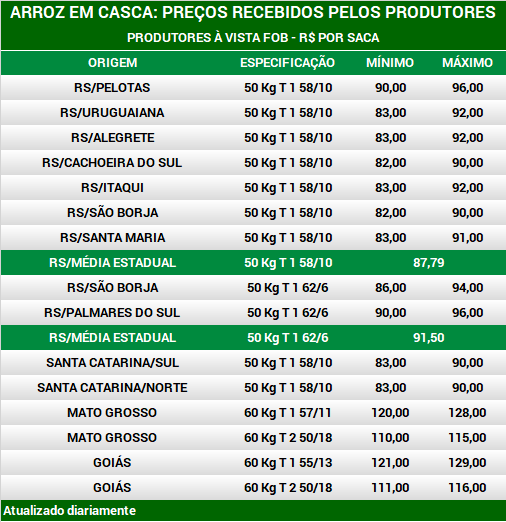 ARROZ EM CASCA: PREÇOS RECEBIDOS PELOS PRODUTORES
PRODUTORES À VISTA FOB - R$ POR SACA

| ORIGEM | ESPECIFICAÇÃO | MÍNIMO | MÁXIMO |
|---|---|---|---|
| RS/PELOTAS | 50 Kg T 1 58/10 | 90,00 | 96,00 |
| RS/URUGUAIANA | 50 Kg T 1 58/10 | 83,00 | 92,00 |
| RS/ALEGRETE | 50 Kg T 1 58/10 | 83,00 | 92,00 |
| RS/CACHOEIRA DO SUL | 50 Kg T 1 58/10 | 82,00 | 90,00 |
| RS/ITAQUI | 50 Kg T 1 58/10 | 83,00 | 92,00 |
| RS/SÃO BORJA | 50 Kg T 1 58/10 | 82,00 | 90,00 |
| RS/SANTA MARIA | 50 Kg T 1 58/10 | 83,00 | 91,00 |
| RS/MÉDIA ESTADUAL | 50 Kg T 1 58/10 | 87,79 | |
| RS/SÃO BORJA | 50 Kg T 1 62/6 | 86,00 | 94,00 |
| RS/PALMARES DO SUL | 50 Kg T 1 62/6 | 90,00 | 96,00 |
| RS/MÉDIA ESTADUAL | 50 Kg T 1 62/6 | 91,50 | |
| SANTA CATARINA/SUL | 50 Kg T 1 58/10 | 83,00 | 90,00 |
| SANTA CATARINA/NORTE | 50 Kg T 1 58/10 | 83,00 | 90,00 |
| MATO GROSSO | 60 Kg T 1 57/11 | 120,00 | 128,00 |
| MATO GROSSO | 60 Kg T 2 50/18 | 110,00 | 115,00 |
| GOIÁS | 60 Kg T 1 55/13 | 121,00 | 129,00 |
| GOIÁS | 60 Kg T 2 50/18 | 111,00 | 116,00 |

Atualizado diariamente